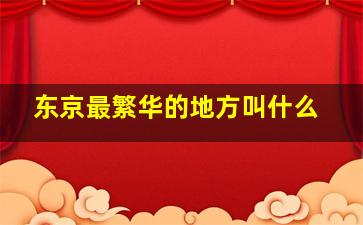 东京最繁华的地方叫什么